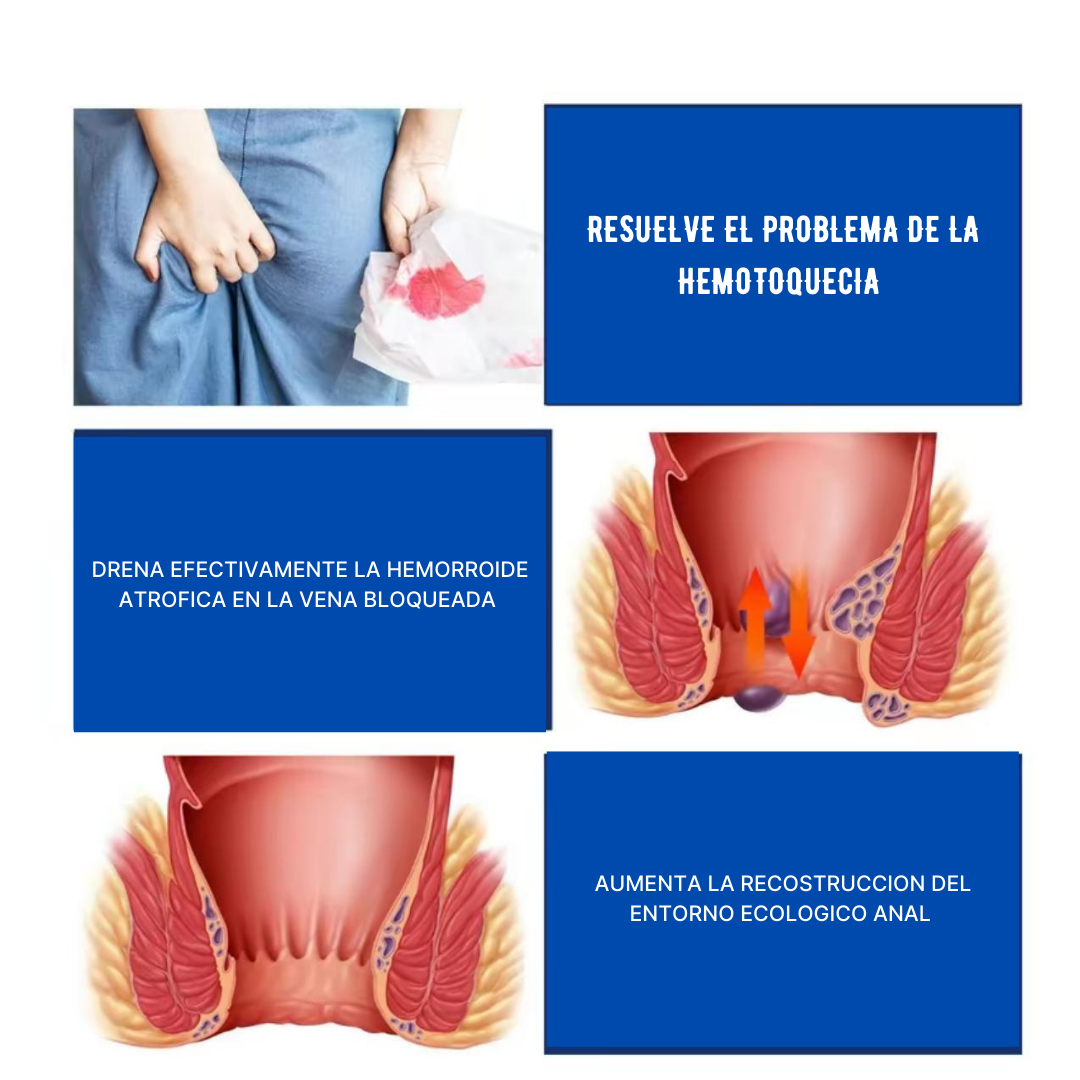 RESUELVE EL PROBLEMA DE LA HEMOTOQUECIA

DRENA EFECTIVAMENTE LA HEMORROIDE ATROFICA EN LA VENA BLOQUEADA

AUMENTA LA RECOSTRUCCION DEL ENTORNO ECOLOGICO ANAL